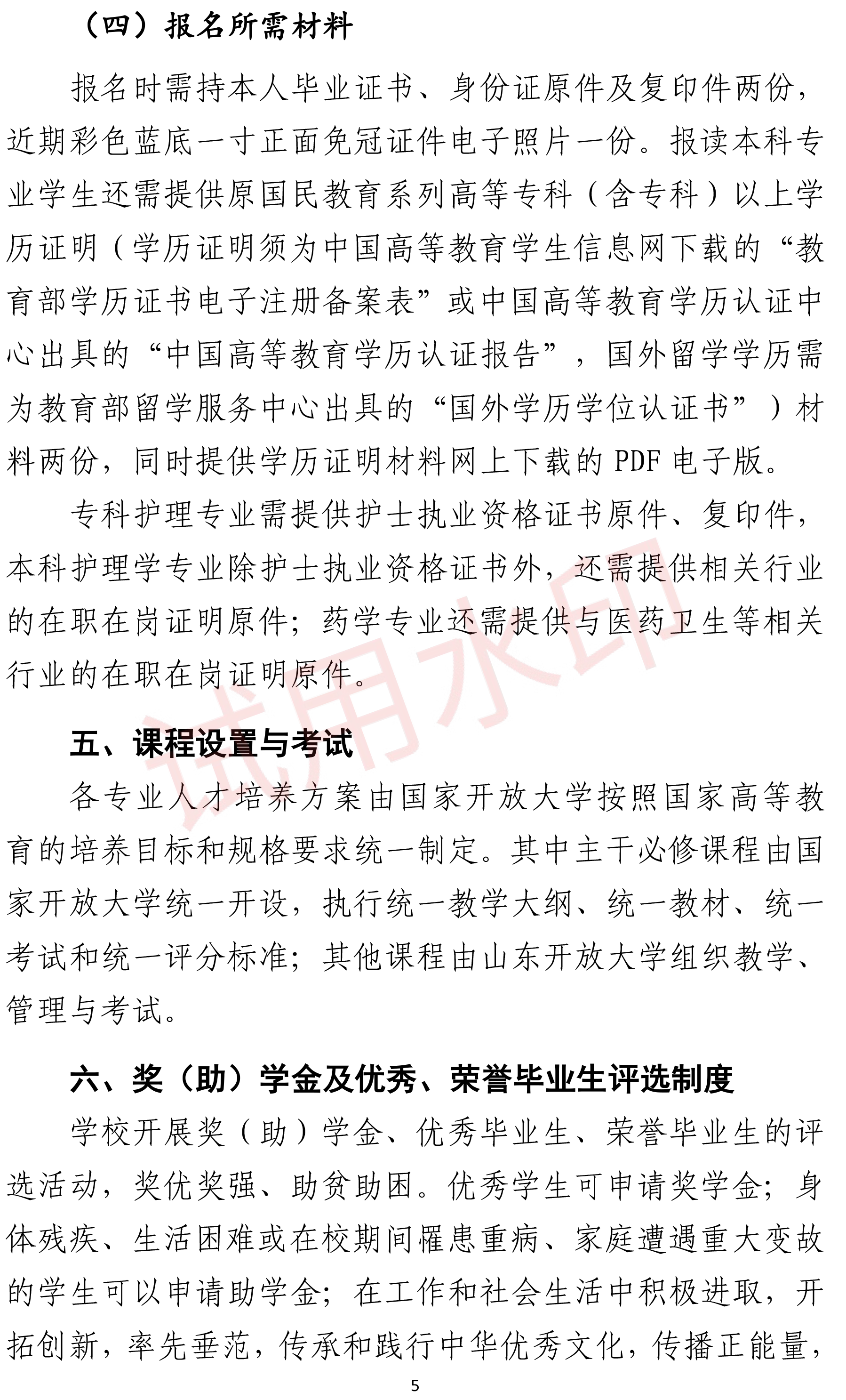 （四）报名所需材料

报名时需持本人毕业证书、身份证原件及复印件两份，近期彩色蓝底一寸正面免冠证件电子照片一份。报读本科专业学生还需提供原国民教育系列高等专科（含专科）以上学历证明（学历证明须为中国高等教育学生信息网下载的“教育部学历证书电子注册备案表”或中国高等教育学历认证中心出具的“中国高等教育学历认证报告”，国外留学学历需为教育部留学服务中心出具的“国外学历学位认证书”）材料两份，同时提供学历证明材料网上下载的 PDF 电子版。

专科护理专业需提供护士执业资格证书原件、复印件，本科护理学专业除护士执业资格证书外，还需提供相关行业的在职在岗证明原件；药学专业还需提供与医药卫生等相关行业的在职在岗证明原件。

试用水印

五、课程设置与考试

各专业人才培养方案由国家开放大学按照国家高等教育的培养目标和规格要求统一制定。其中主干必修课程由国家开放大学统一开设，执行统一教学大纲、统一教材、统一考试和统一评分标准；其他课程由山东开放大学组织教学、管理与考试。

六、奖（助）学金及优秀、荣誉毕业生评选制度

学校开展奖（助）学金、优秀毕业生、荣誉毕业生的评选活动，奖优奖强、助贫助困。优秀学生可申请奖学金；身体残疾、生活困难或在校期间罹患重病、家庭遭遇重大变故的学生可以申请助学金；在工作和社会生活中积极进取，开拓创新，率先垂范，传承和践行中华优秀文化，传播正能量，

5